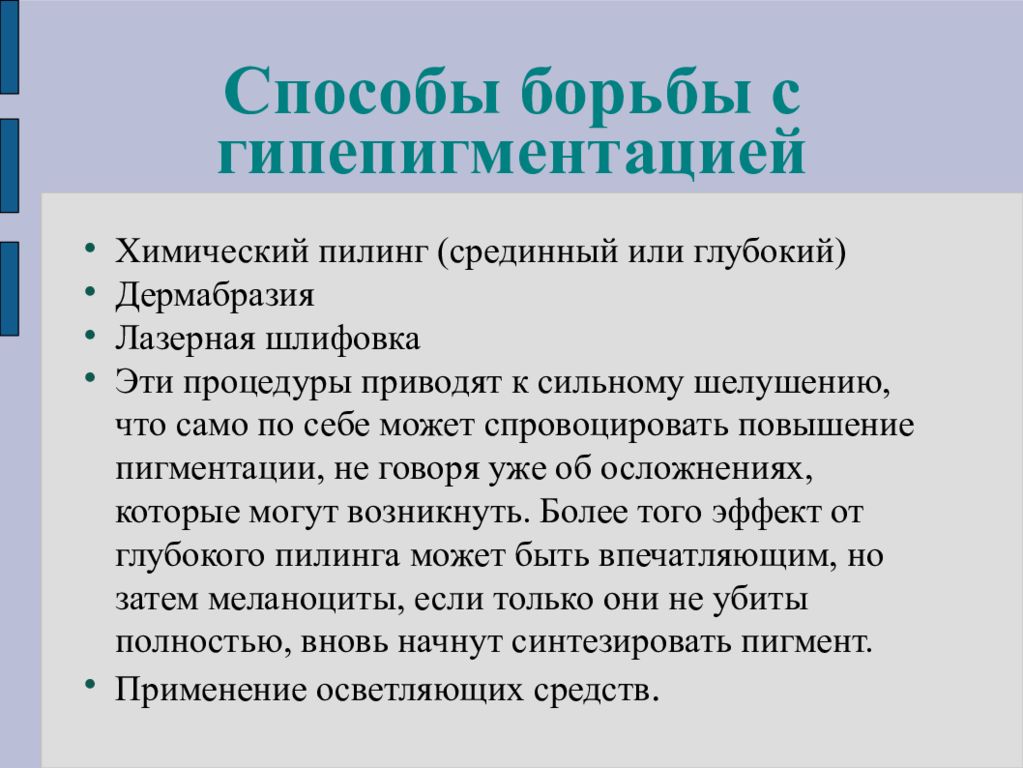 Способы борьбы с гипепигментацией

• Химический пилинг (срединный или глубокий)
• Дермабразия
• Лазерная шлифовка
• Эти процедуры приводят к сильному шелушению, что само по себе может спровоцировать повышение пигментации, не говоря уже об осложнениях, которые могут возникнуть. Более того эффект от глубокого пилинга может быть впечатляющим, но затем меланоциты, если только они не убиты полностью, вновь начнут синтезировать пигмент.
• Применение осветляющих средств.